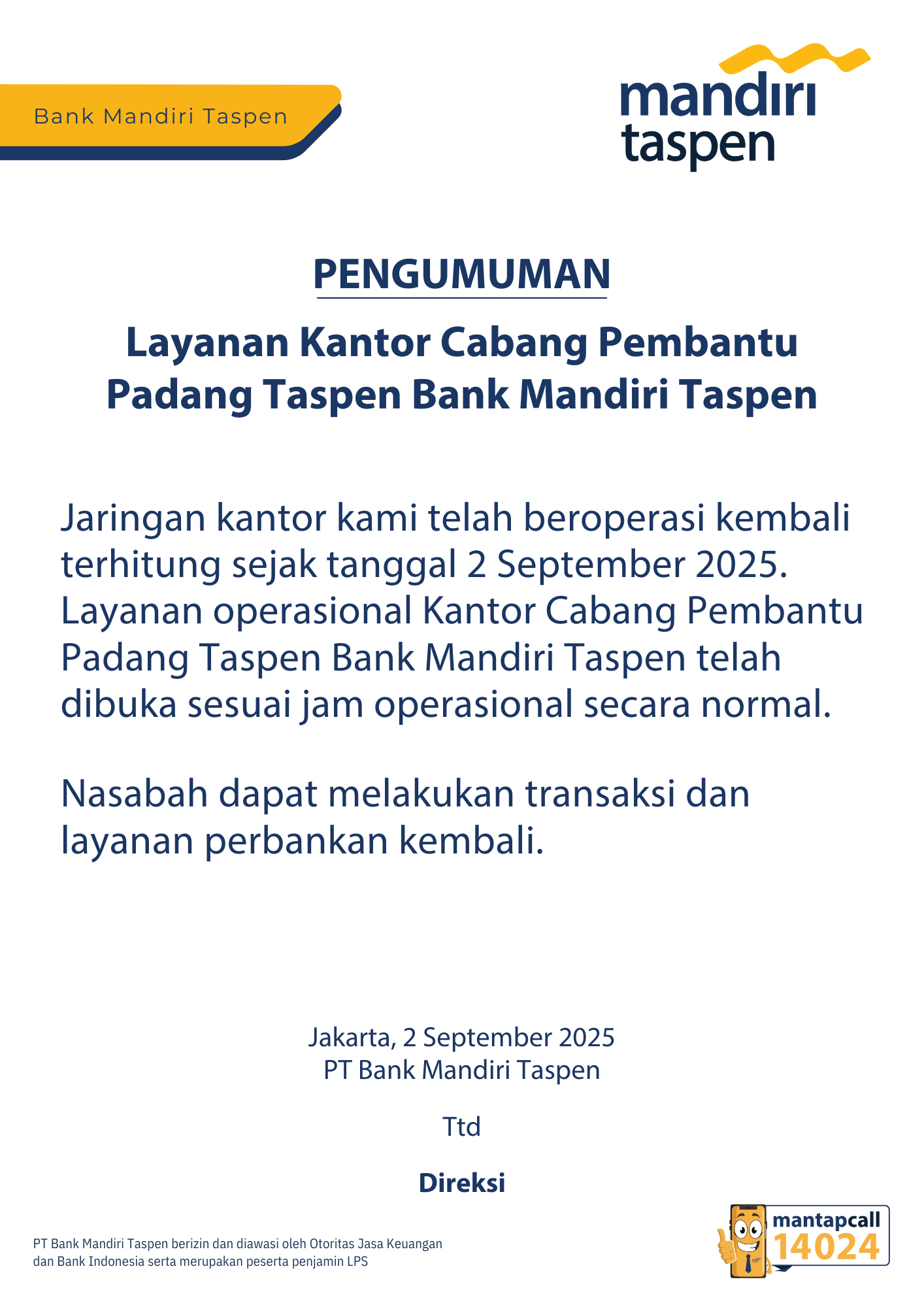 Bank Mandiri Taspen

mandiri taspen

PENGUMUMAN

Layanan Kantor Cabang Pembantu Padang Taspen Bank Mandiri Taspen

Jaringan kantor kami telah beroperasi kembali terhitung sejak tanggal 2 September 2025. Layanan operasional Kantor Cabang Pembantu Padang Taspen Bank Mandiri Taspen telah dibuka sesuai jam operasional secara normal.

Nasabah dapat melakukan transaksi dan layanan perbankan kembali.

Jakarta, 2 September 2025
PT Bank Mandiri Taspen

Ttd

Direksi

PT Bank Mandiri Taspen berizin dan diawasi oleh Otoritas Jasa Keuangan dan Bank Indonesia serta merupakan peserta penjamin LPS

mantapcall
14024